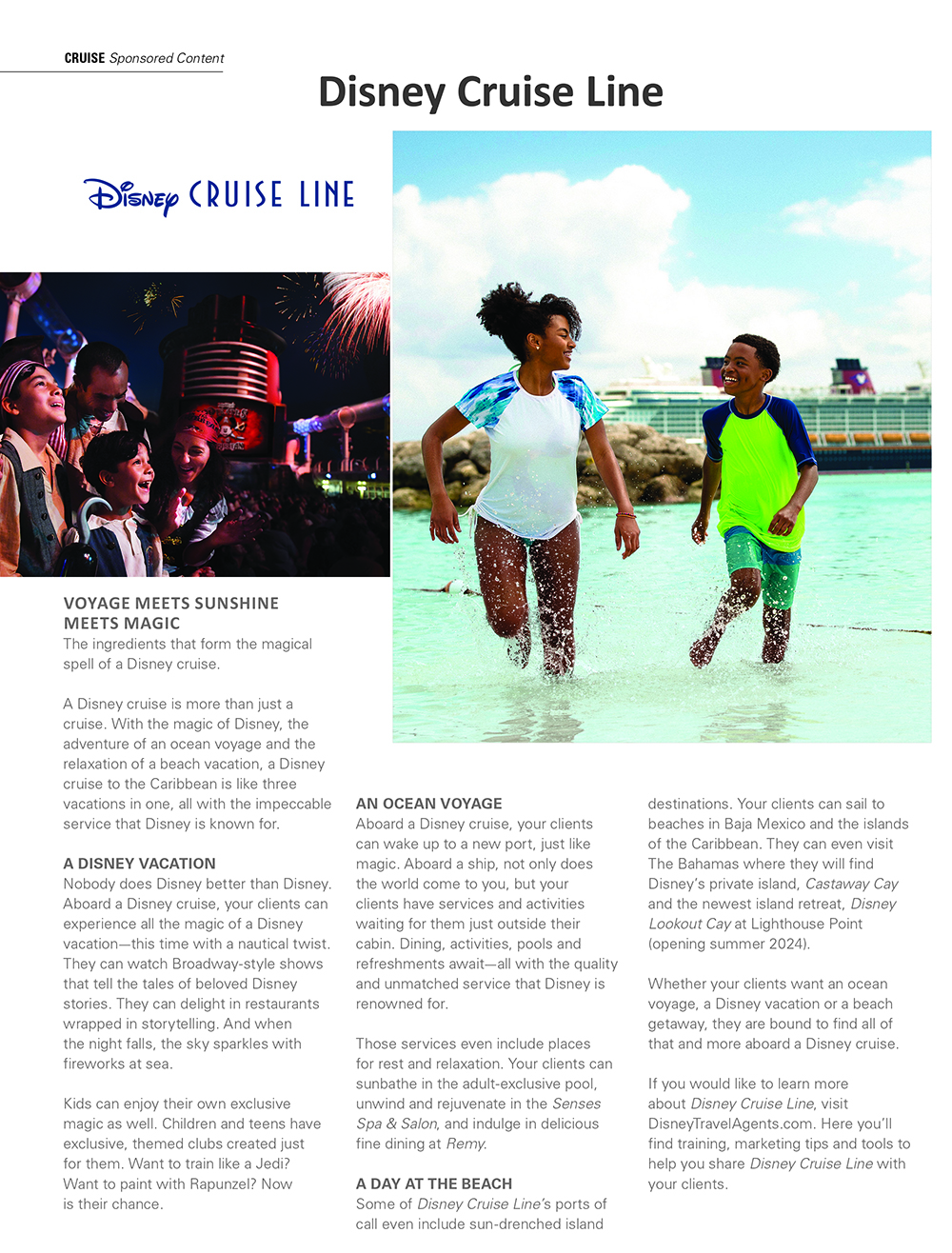 CRUISE Sponsored Content

Disney Cruise Line

Disney CRUISE LINE

VOYAGE MEETS SUNSHINE MEETS MAGIC
The ingredients that form the magical spell of a Disney cruise.

A Disney cruise is more than just a cruise. With the magic of Disney, the adventure of an ocean voyage and the relaxation of a beach vacation, a Disney cruise to the Caribbean is like three vacations in one, all with the impeccable service that Disney is known for.

A DISNEY VACATION
Nobody does Disney better than Disney. Aboard a Disney cruise, your clients can experience all the magic of a Disney vacation—this time with a nautical twist. They can watch Broadway-style shows that tell the tales of beloved Disney stories. They can delight in restaurants wrapped in storytelling. And when the night falls, the sky sparkles with fireworks at sea.

Kids can enjoy their own exclusive magic as well. Children and teens have exclusive, themed clubs created just for them. Want to train like a Jedi? Want to paint with Rapunzel? Now is their chance.

AN OCEAN VOYAGE
Aboard a Disney cruise, your clients can wake up to a new port, just like magic. Aboard a ship, not only does the world come to you, but your clients have services and activities waiting for them just outside their cabin. Dining, activities, pools and refreshments await—all with the quality and unmatched service that Disney is renowned for.

Those services even include places for rest and relaxation. Your clients can sunbathe in the adult-exclusive pool, unwind and rejuvenate in the Senses Spa & Salon, and indulge in delicious fine dining at Remy.

A DAY AT THE BEACH
Some of Disney Cruise Line's ports of call even include sun-drenched island destinations. Your clients can sail to beaches in Baja Mexico and the islands of the Caribbean. They can even visit The Bahamas where they will find Disney's private island, Castaway Cay and the newest island retreat, Disney Lookout Cay at Lighthouse Point (opening summer 2024).

Whether your clients want an ocean voyage, a Disney vacation or a beach getaway, they are bound to find all of that and more aboard a Disney cruise.

If you would like to learn more about Disney Cruise Line, visit DisneyTravelAgents.com. Here you'll find training, marketing tips and tools to help you share Disney Cruise Line with your clients.